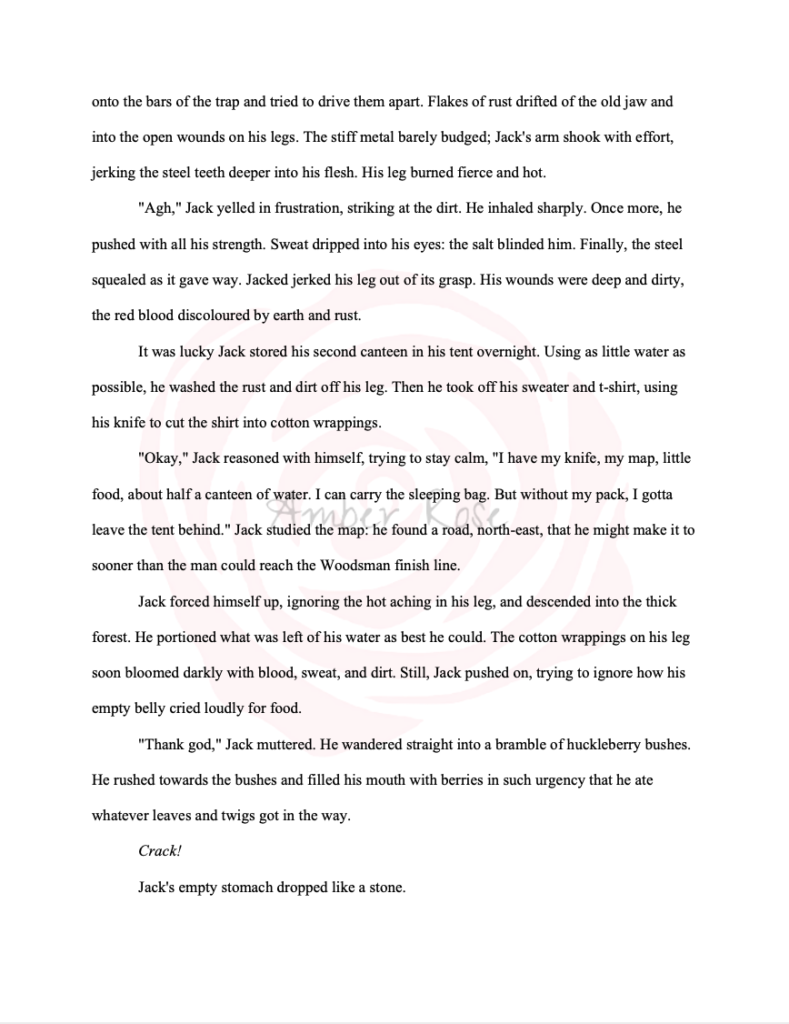 onto the bars of the trap and tried to drive them apart. Flakes of rust drifted of the old jaw and into the open wounds on his legs. The stiff metal barely budged; Jack's arm shook with effort, jerking the steel teeth deeper into his flesh. His leg burned fierce and hot.

"Agh," Jack yelled in frustration, striking at the dirt. He inhaled sharply. Once more, he pushed with all his strength. Sweat dripped into his eyes: the salt blinded him. Finally, the steel squealed as it gave way. Jacked jerked his leg out of its grasp. His wounds were deep and dirty, the red blood discoloured by earth and rust.

It was lucky Jack stored his second canteen in his tent overnight. Using as little water as possible, he washed the rust and dirt off his leg. Then he took off his sweater and t-shirt, using his knife to cut the shirt into cotton wrappings.

"Okay," Jack reasoned with himself, trying to stay calm, "I have my knife, my map, little food, about half a canteen of water. I can carry the sleeping bag. But without my pack, I gotta leave the tent behind." Jack studied the map: he found a road, north-east, that he might make it to sooner than the man could reach the Woodsman finish line.

Amber Rose

Jack forced himself up, ignoring the hot aching in his leg, and descended into the thick forest. He portioned what was left of his water as best he could. The cotton wrappings on his leg soon bloomed darkly with blood, sweat, and dirt. Still, Jack pushed on, trying to ignore how his empty belly cried loudly for food.

"Thank god," Jack muttered. He wandered straight into a bramble of huckleberry bushes. He rushed towards the bushes and filled his mouth with berries in such urgency that he ate whatever leaves and twigs got in the way.

Crack!

Jack's empty stomach dropped like a stone.